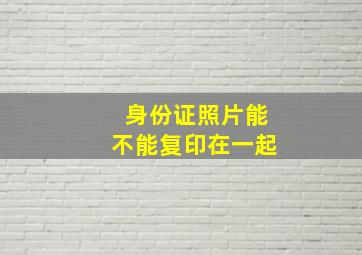 身份证照片能
不能复印在一起